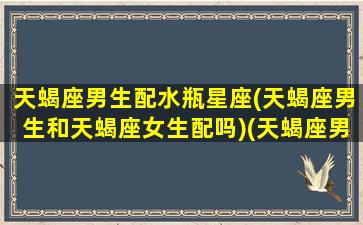 天蝎座男生配水瓶星座(天蝎座男生和天蝎座女生配吗)(天蝎座男